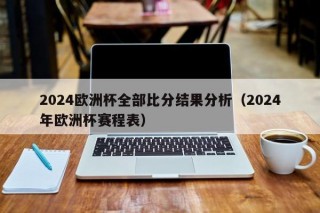 2024欧洲杯全部比分结果分析（2024年欧洲杯赛程表）